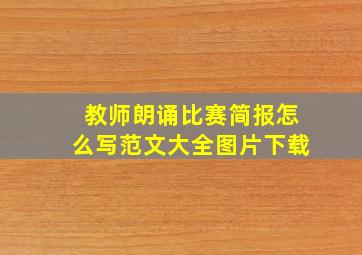 教师朗诵比赛简报怎么写范文大全图片下载